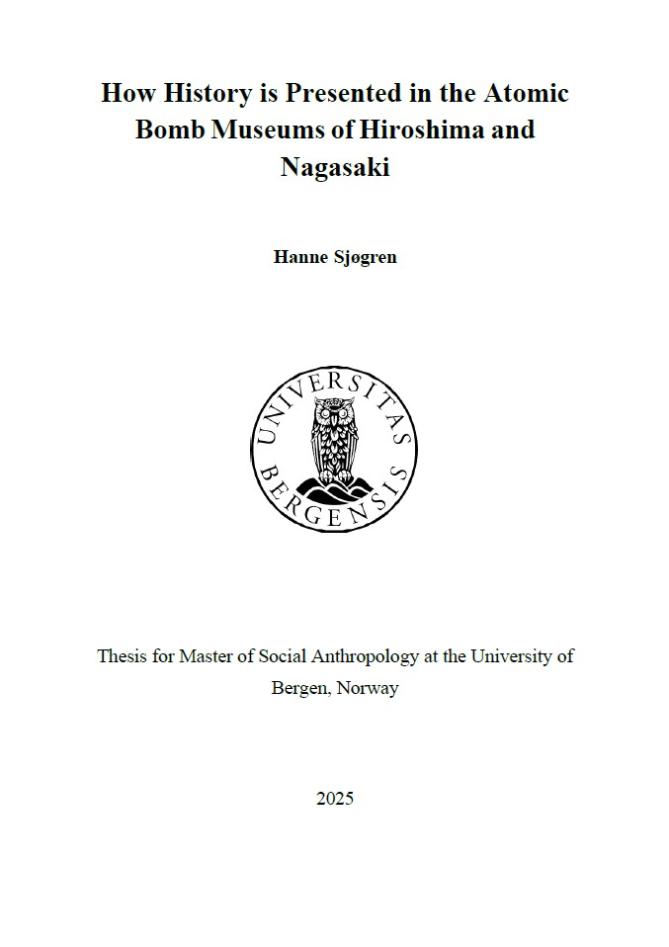 How History is Presented in the Atomic Bomb Museums of Hiroshima and Nagasaki

Hanne Sjøgren

UNIVERSITAS BERGENSIS

Thesis for Master of Social Anthropology at the University of Bergen, Norway

2025